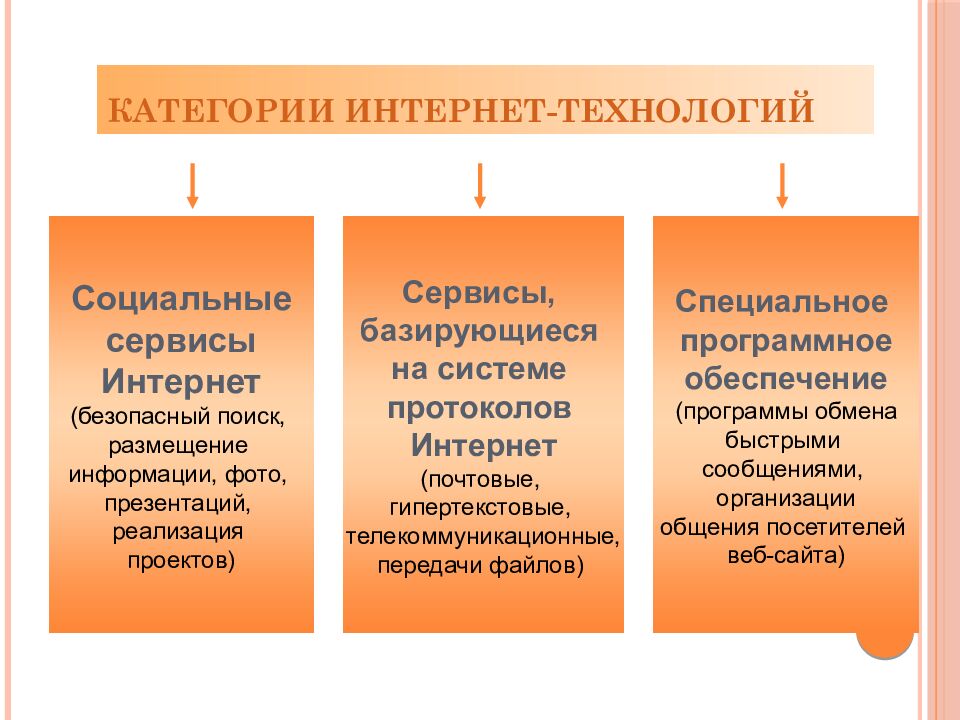 КАТЕГОРИИ ИНТЕРНЕТ-ТЕХНОЛОГИЙ

Социальные сервисы Интернет (безопасный поиск, размещение информации, фото, презентаций, реализация проектов)

Сервисы, базирующиеся на системе протоколов Интернет (почтовые, гипертекстовые, телекоммуникационные, передачи файлов)

Специальное программное обеспечение (программы обмена быстрыми сообщениями, организации общения посетителей веб-сайта)